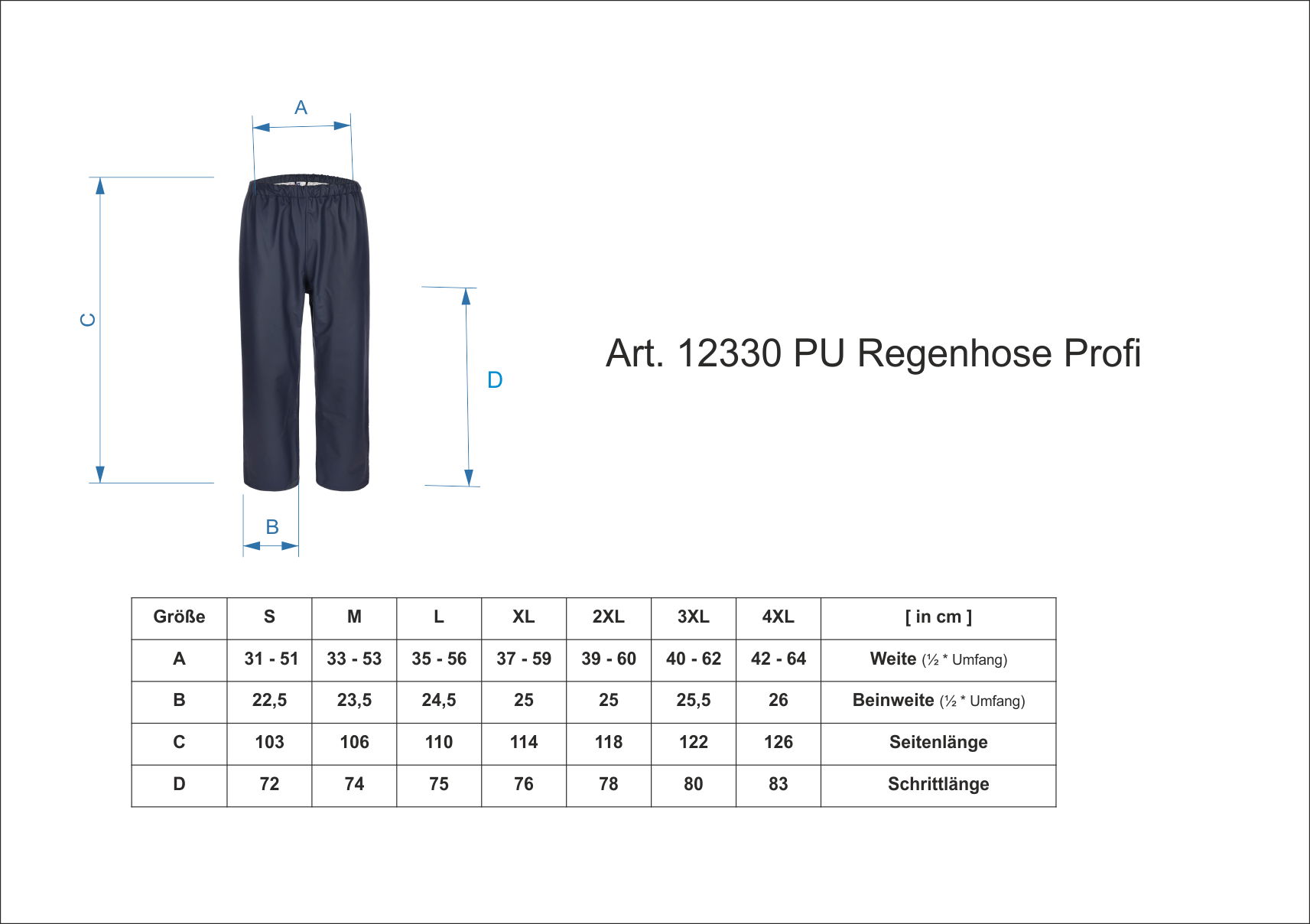 A

C

D

B

Art. 12330 PU Regenhose Profi

| Größe | S | M | L | XL | 2XL | 3XL | 4XL | [ in cm ] |
|---|---|---|---|---|---|---|---|---|
| A | 31 - 51 | 33 - 53 | 35 - 56 | 37 - 59 | 39 - 60 | 40 - 62 | 42 - 64 | Weite (½ * Umfang) |
| B | 22,5 | 23,5 | 24,5 | 25 | 25 | 25,5 | 26 | Beinweite (½ * Umfang) |
| C | 103 | 106 | 110 | 114 | 118 | 122 | 126 | Seitenlänge |
| D | 72 | 74 | 75 | 76 | 78 | 80 | 83 | Schrittlänge |